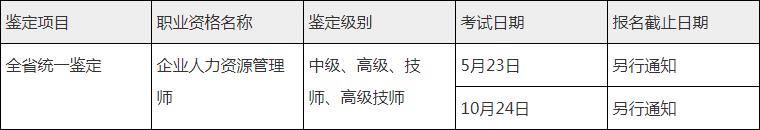 | 鉴定项目 | 职业资格名称 | 鉴定级别 | 考试日期 | 报名截止日期 |
|---|---|---|---|---|
| 全省统一鉴定 | 企业人力资源管理师 | 中级、高级、技师、高级技师 | 5月23日 | 另行通知 |
| | | | 10月24日 | 另行通知 |